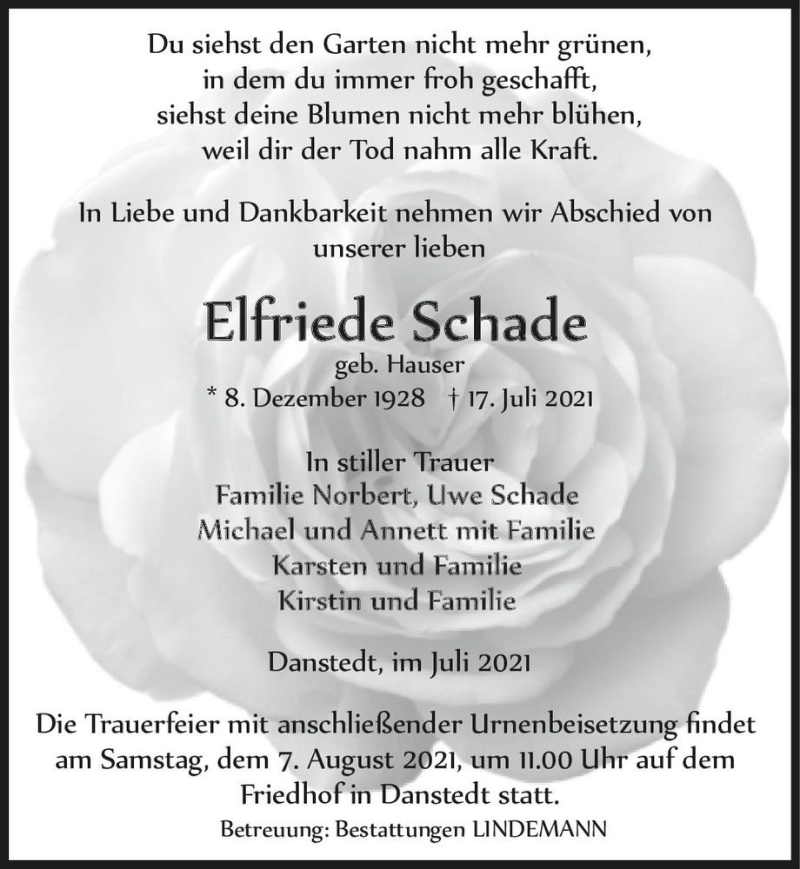 Du siehst den Garten nicht mehr grünen,
in dem du immer froh geschafft,
siehst deine Blumen nicht mehr blühen,
weil dir der Tod nahm alle Kraft.

In Liebe und Dankbarkeit nehmen wir Abschied von unserer lieben

Elfriede Schade
geb. Hauser
* 8. Dezember 1928 † 17. Juli 2021

In stiller Trauer
Familie Norbert, Uwe Schade
Michael und Annett mit Familie
Karsten und Familie
Kirstin und Familie

Danstedt, im Juli 2021

Die Trauerfeier mit anschließender Urnenbeisetzung findet am Samstag, dem 7. August 2021, um 11.00 Uhr auf dem Friedhof in Danstedt statt.

Betreuung: Bestattungen LINDEMANN